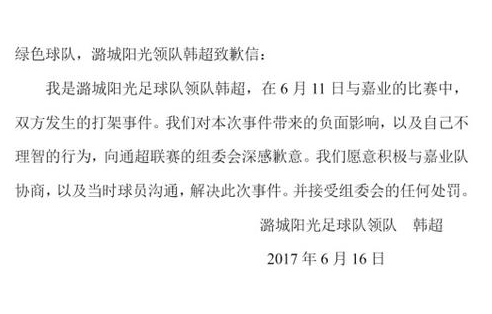 绿色球队，潞城阳光领队韩超致歉信：

我是潞城阳光足球队领队韩超，在 6 月 11 日与嘉业的比赛中，双方发生的打架事件。我们对本次事件带来的负面影响，以及自己不理智的行为，向通超联赛的组委会深感歉意。我们愿意积极与嘉业队协商，以及当时球员沟通，解决此次事件。并接受组委会的任何处罚。

潞城阳光足球队领队　韩超

2017 年 6 月 16 日